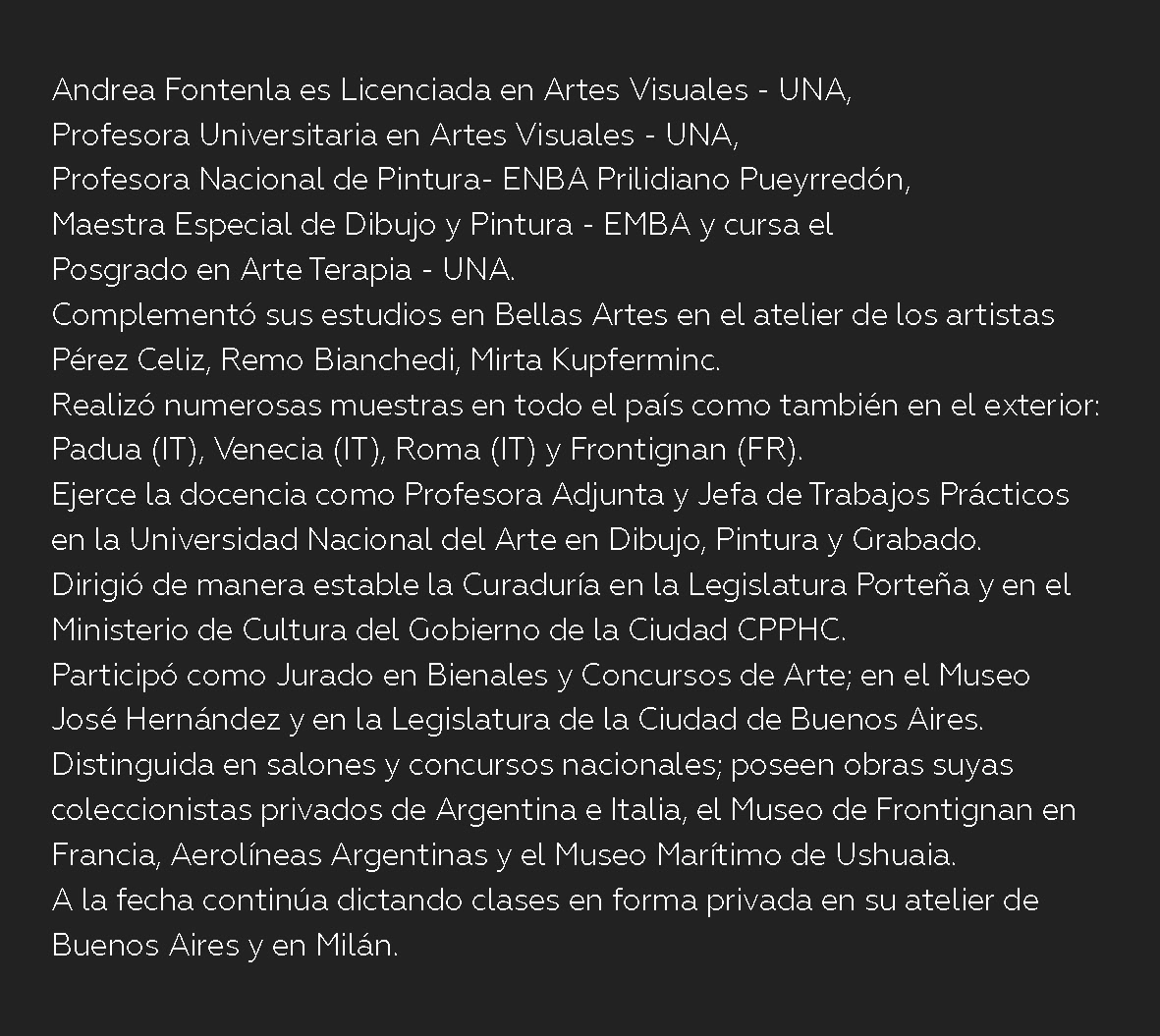 Andrea Fontenla es Licenciada en Artes Visuales - UNA,
Profesora Universitaria en Artes Visuales - UNA,
Profesora Nacional de Pintura- ENBA Prilidiano Pueyrredón,
Maestra Especial de Dibujo y Pintura - EMBA y cursa el
Posgrado en Arte Terapia - UNA.
Complementó sus estudios en Bellas Artes en el atelier de los artistas Pérez Celiz, Remo Bianchedi, Mirta Kupferminc.
Realizó numerosas muestras en todo el país como también en el exterior: Padua (IT), Venecia (IT), Roma (IT) y Frontignan (FR).
Ejerce la docencia como Profesora Adjunta y Jefa de Trabajos Prácticos en la Universidad Nacional del Arte en Dibujo, Pintura y Grabado.
Dirigió de manera estable la Curaduría en la Legislatura Porteña y en el Ministerio de Cultura del Gobierno de la Ciudad CPPHC.
Participó como Jurado en Bienales y Concursos de Arte; en el Museo José Hernández y en la Legislatura de la Ciudad de Buenos Aires.
Distinguida en salones y concursos nacionales; poseen obras suyas coleccionistas privados de Argentina e Italia, el Museo de Frontignan en Francia, Aerolíneas Argentinas y el Museo Marítimo de Ushuaia.
A la fecha continúa dictando clases en forma privada en su atelier de Buenos Aires y en Milán.